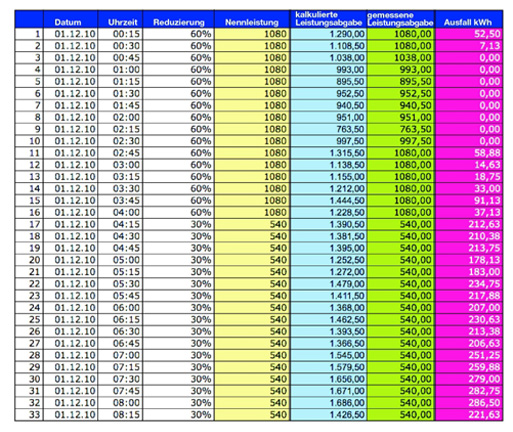 | | Datum | Uhrzeit | Reduzierung | Nennleistung | kalkulierte Leistungsabgabe | gemessene Leistungsabgabe | Ausfall kWh |
|---|---|---|---|---|---|---|---|
| 1 | 01.12.10 | 00:15 | 60% | 1080 | 1.290,00 | 1080,00 | 52,50 |
| 2 | 01.12.10 | 00:30 | 60% | 1080 | 1.108,50 | 1080,00 | 7,13 |
| 3 | 01.12.10 | 00:45 | 60% | 1080 | 1.038,00 | 1038,00 | 0,00 |
| 4 | 01.12.10 | 01:00 | 60% | 1080 | 993,00 | 993,00 | 0,00 |
| 5 | 01.12.10 | 01:15 | 60% | 1080 | 895,50 | 895,50 | 0,00 |
| 6 | 01.12.10 | 01:30 | 60% | 1080 | 952,50 | 952,50 | 0,00 |
| 7 | 01.12.10 | 01:45 | 60% | 1080 | 940,50 | 940,50 | 0,00 |
| 8 | 01.12.10 | 02:00 | 60% | 1080 | 951,00 | 951,00 | 0,00 |
| 9 | 01.12.10 | 02:15 | 60% | 1080 | 763,50 | 763,50 | 0,00 |
| 10 | 01.12.10 | 02:30 | 60% | 1080 | 997,50 | 997,50 | 0,00 |
| 11 | 01.12.10 | 02:45 | 60% | 1080 | 1.315,50 | 1080,00 | 58,88 |
| 12 | 01.12.10 | 03:00 | 60% | 1080 | 1.138,50 | 1080,00 | 14,63 |
| 13 | 01.12.10 | 03:15 | 60% | 1080 | 1.155,00 | 1080,00 | 18,75 |
| 14 | 01.12.10 | 03:30 | 60% | 1080 | 1.212,00 | 1080,00 | 33,00 |
| 15 | 01.12.10 | 03:45 | 60% | 1080 | 1.444,50 | 1080,00 | 91,13 |
| 16 | 01.12.10 | 04:00 | 60% | 1080 | 1.228,50 | 1080,00 | 37,13 |
| 17 | 01.12.10 | 04:15 | 30% | 540 | 1.390,50 | 540,00 | 212,63 |
| 18 | 01.12.10 | 04:30 | 30% | 540 | 1.381,50 | 540,00 | 210,38 |
| 19 | 01.12.10 | 04:45 | 30% | 540 | 1.395,00 | 540,00 | 213,75 |
| 20 | 01.12.10 | 05:00 | 30% | 540 | 1.252,50 | 540,00 | 178,13 |
| 21 | 01.12.10 | 05:15 | 30% | 540 | 1.272,00 | 540,00 | 183,00 |
| 22 | 01.12.10 | 05:30 | 30% | 540 | 1.479,00 | 540,00 | 234,75 |
| 23 | 01.12.10 | 05:45 | 30% | 540 | 1.411,50 | 540,00 | 217,88 |
| 24 | 01.12.10 | 06:00 | 30% | 540 | 1.368,00 | 540,00 | 207,00 |
| 25 | 01.12.10 | 06:15 | 30% | 540 | 1.462,50 | 540,00 | 230,63 |
| 26 | 01.12.10 | 06:30 | 30% | 540 | 1.393,50 | 540,00 | 213,38 |
| 27 | 01.12.10 | 06:45 | 30% | 540 | 1.366,50 | 540,00 | 206,63 |
| 28 | 01.12.10 | 07:00 | 30% | 540 | 1.545,00 | 540,00 | 251,25 |
| 29 | 01.12.10 | 07:15 | 30% | 540 | 1.579,50 | 540,00 | 259,88 |
| 30 | 01.12.10 | 07:30 | 30% | 540 | 1.656,00 | 540,00 | 279,00 |
| 31 | 01.12.10 | 07:45 | 30% | 540 | 1.671,00 | 540,00 | 282,75 |
| 32 | 01.12.10 | 08:00 | 30% | 540 | 1.686,00 | 540,00 | 286,50 |
| 33 | 01.12.10 | 08:15 | 30% | 540 | 1.426,50 | 540,00 | 221,63 |